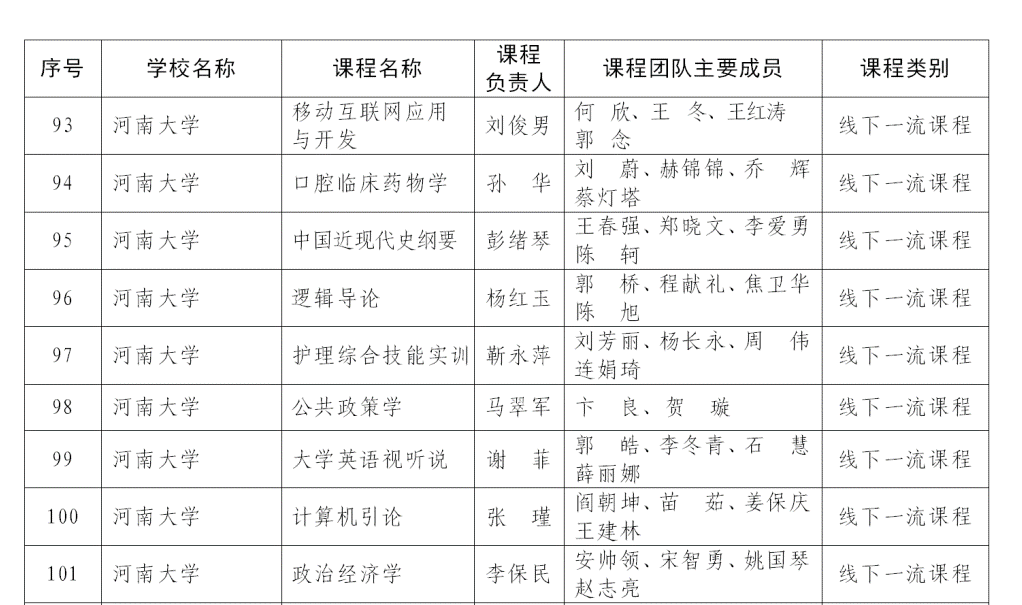 | 序号 | 学校名称 | 课程名称 | 课程负责人 | 课程团队主要成员 | 课程类别 |
|---|---|---|---|---|---|
| 93 | 河南大学 | 移动互联网应用与开发 | 刘俊男 | 何 欣、王 冬、王红涛 郭 念 | 线下一流课程 |
| 94 | 河南大学 | 口腔临床药物学 | 孙 华 | 刘 蔚、赫锦锦、乔 辉 蔡灯塔 | 线下一流课程 |
| 95 | 河南大学 | 中国近现代史纲要 | 彭绪琴 | 王春强、郑晓文、李爱勇 陈 轲 | 线下一流课程 |
| 96 | 河南大学 | 逻辑导论 | 杨红玉 | 郭 桥、程献礼、焦卫华 陈 旭 | 线下一流课程 |
| 97 | 河南大学 | 护理综合技能实训 | 靳永萍 | 刘芳丽、杨长永、周 伟 连娟琦 | 线下一流课程 |
| 98 | 河南大学 | 公共政策学 | 马翠军 | 卞 良、贺 璇 | 线下一流课程 |
| 99 | 河南大学 | 大学英语视听说 | 谢 菲 | 郭 皓、李冬青、石 慧 薛丽娜 | 线下一流课程 |
| 100 | 河南大学 | 计算机引论 | 张 瑾 | 阎朝坤、苗 茹、姜保庆 王建林 | 线下一流课程 |
| 101 | 河南大学 | 政治经济学 | 李保民 | 安帅领、宋智勇、姚国琴 赵志亮 | 线下一流课程 |